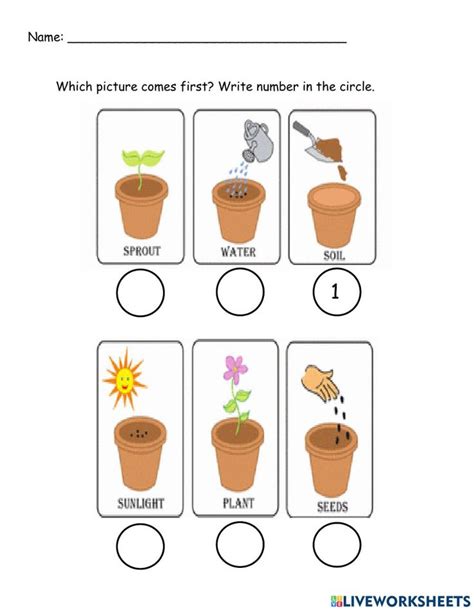 Name: ____

Which picture comes first? Write number in the circle.

SPROUT

WATER

SOIL

1

SUNLIGHT

PLANT

SEEDS

LIVEWORKSHEETS